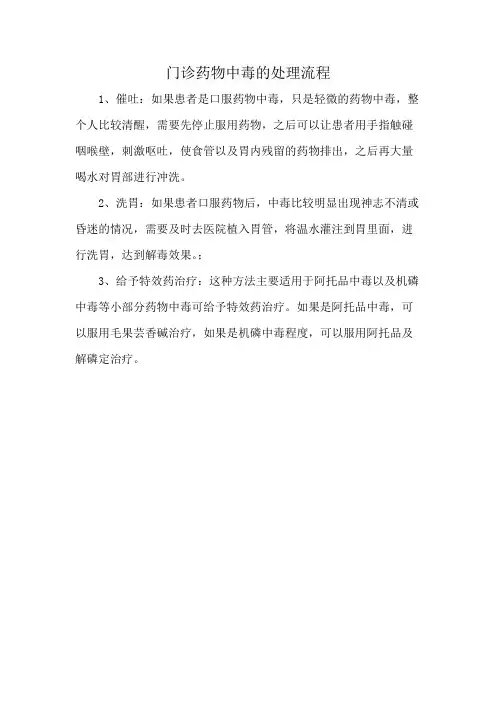 门诊药物中毒的处理流程

1、催吐：如果患者是口服药物中毒，只是轻微的药物中毒，整个人比较清醒，需要先停止服用药物，之后可以让患者用手指触碰咽喉壁，刺激呕吐，使食管以及胃内残留的药物排出，之后再大量喝水对胃部进行冲洗。

2、洗胃：如果患者口服药物后，中毒比较明显出现神志不清或昏迷的情况，需要及时去医院植入胃管，将温水灌注到胃里面，进行洗胃，达到解毒效果。:

3、给予特效药治疗：这种方法主要适用于阿托品中毒以及机磷中毒等小部分药物中毒可给予特效药治疗。如果是阿托品中毒，可以服用毛果芸香碱治疗，如果是机磷中毒程度，可以服用阿托品及解磷定治疗。